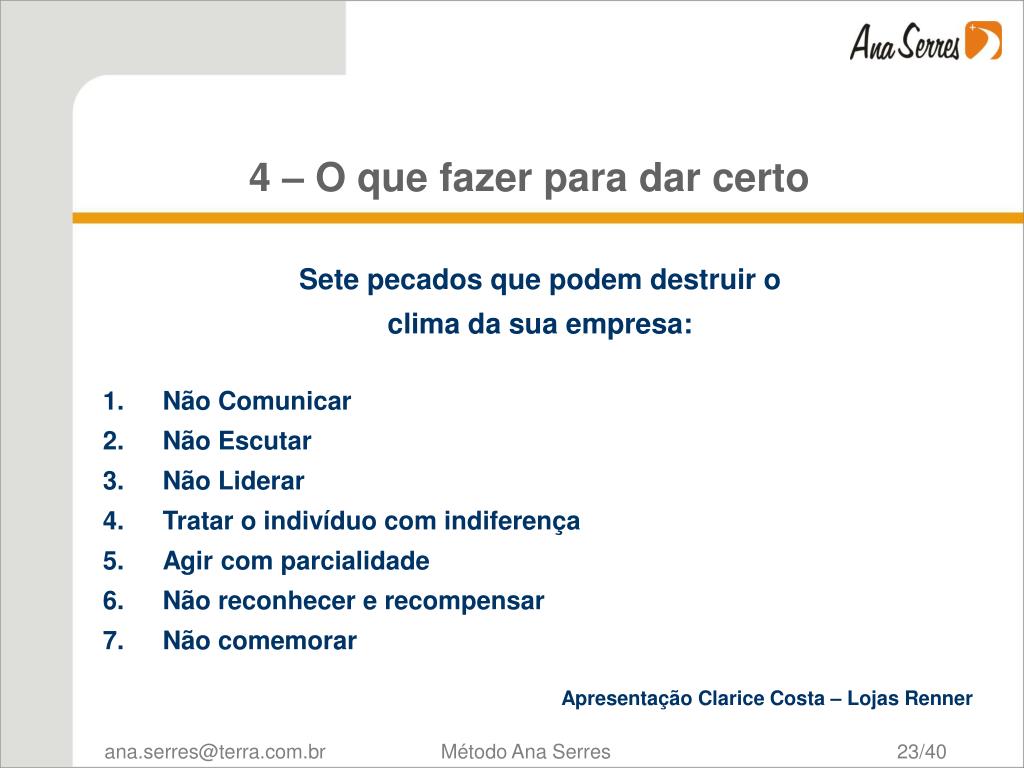 Ana Serres

4 – O que fazer para dar certo

Sete pecados que podem destruir o clima da sua empresa:

1. Não Comunicar
2. Não Escutar
3. Não Liderar
4. Tratar o indivíduo com indiferença
5. Agir com parcialidade
6. Não reconhecer e recompensar
7. Não comemorar

Apresentação Clarice Costa – Lojas Renner

ana.serres@terra.com.br Método Ana Serres 23/40